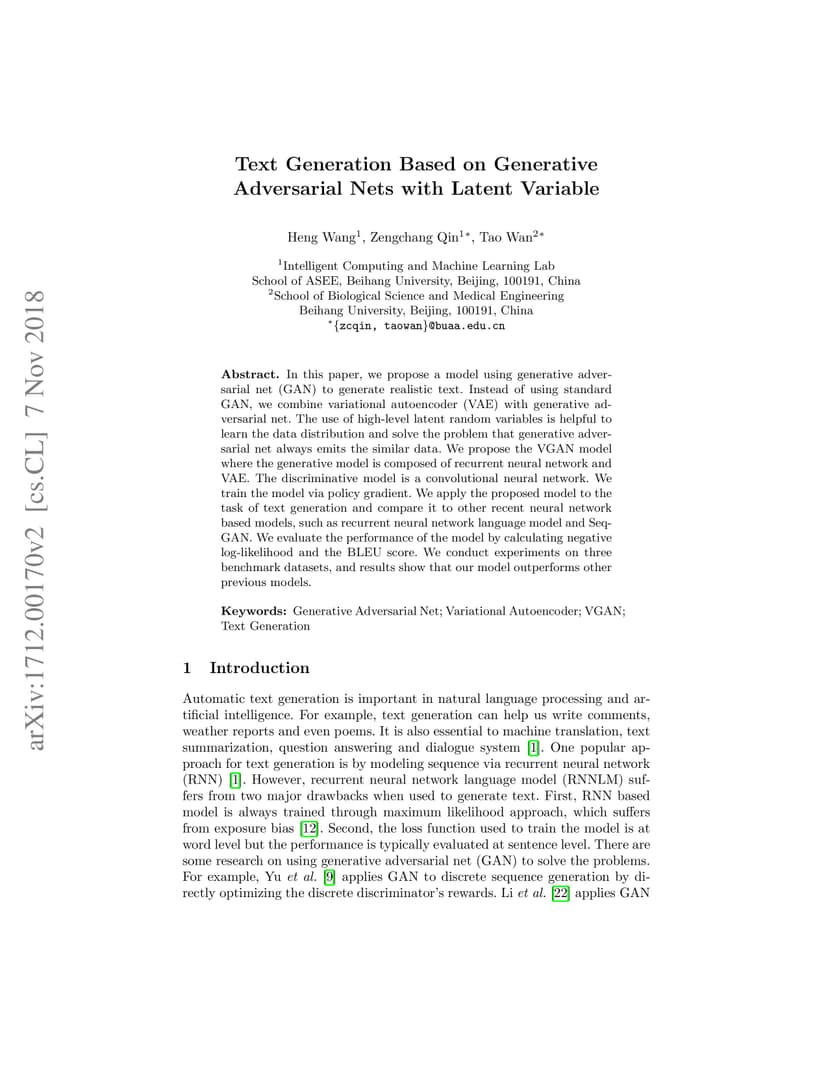 arXiv:1712.00170v2 [cs.CL] 7 Nov 2018

Text Generation Based on Generative Adversarial Nets with Latent Variable

Heng Wang$^1$, Zengchang Qin$^{1*}$, Tao Wan$^{2*}$

$^1$Intelligent Computing and Machine Learning Lab
School of ASEE, Beihang University, Beijing, 100191, China
$^2$School of Biological Science and Medical Engineering
Beihang University, Beijing, 100191, China
$^*${zcqin, taowan}@buaa.edu.cn

Abstract. In this paper, we propose a model using generative adversarial net (GAN) to generate realistic text. Instead of using standard GAN, we combine variational autoencoder (VAE) with generative adversarial net. The use of high-level latent random variables is helpful to learn the data distribution and solve the problem that generative adversarial net always emits the similar data. We propose the VGAN model where the generative model is composed of recurrent neural network and VAE. The discriminative model is a convolutional neural network. We train the model via policy gradient. We apply the proposed model to the task of text generation and compare it to other recent neural network based models, such as recurrent neural network language model and SeqGAN. We evaluate the performance of the model by calculating negative log-likelihood and the BLEU score. We conduct experiments on three benchmark datasets, and results show that our model outperforms other previous models.

Keywords: Generative Adversarial Net; Variational Autoencoder; VGAN; Text Generation

1 Introduction

Automatic text generation is important in natural language processing and artificial intelligence. For example, text generation can help us write comments, weather reports and even poems. It is also essential to machine translation, text summarization, question answering and dialogue system [1]. One popular approach for text generation is by modeling sequence via recurrent neural network (RNN) [1]. However, recurrent neural network language model (RNNLM) suffers from two major drawbacks when used to generate text. First, RNN based model is always trained through maximum likelihood approach, which suffers from exposure bias [12]. Second, the loss function used to train the model is at word level but the performance is typically evaluated at sentence level. There are some research on using generative adversarial net (GAN) to solve the problems. For example, Yu et al. [9] applies GAN to discrete sequence generation by directly optimizing the discrete discriminator's rewards. Li et al. [22] applies GAN